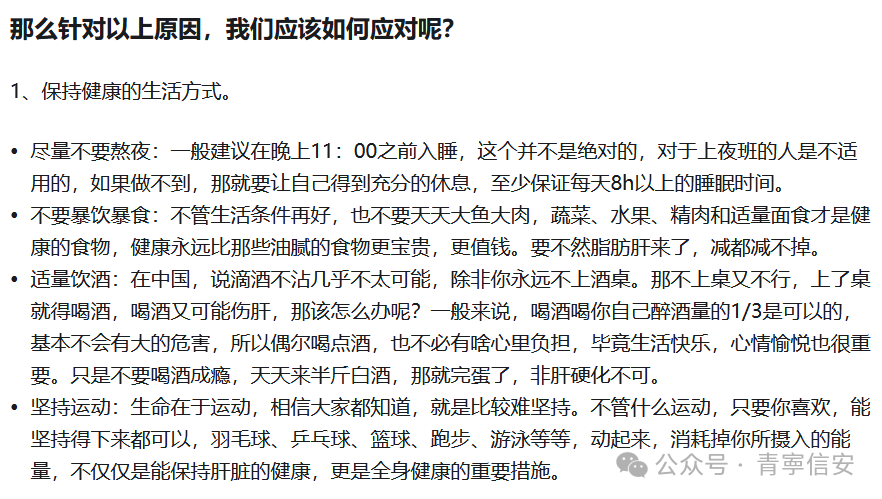 那么针对以上原因，我们应该如何应对呢？

1、保持健康的生活方式。

• 尽量不要熬夜：一般建议在晚上11：00之前入睡，这个并不是绝对的，对于上夜班的人是不适用的，如果做不到，那就要让自己得到充分的休息，至少保证每天8h以上的睡眠时间。
• 不要暴饮暴食：不管生活条件再好，也不要天天大鱼大肉，蔬菜、水果、精肉和适量面食才是健康的食物，健康永远比那些油腻的食物更宝贵，更值钱。要不然脂肪肝来了，减都减不掉。
• 适量饮酒：在中国，说滴酒不沾几乎不太可能，除非你永远不上酒桌。那不上桌又不行，上了桌就得喝酒，喝酒又可能伤肝，那该怎么办呢？一般来说，喝酒喝你自己醉酒量的1/3是可以的，基本不会有大的危害，所以偶尔喝点酒，也不必有啥心里负担，毕竟生活快乐，心情愉悦也很重要。只是不要喝酒成瘾，天天来半斤白酒，那就完蛋了，非肝硬化不可。
• 坚持运动：生命在于运动，相信大家都知道，就是比较难坚持。不管什么运动，只要你喜欢，能坚持得下来都可以，羽毛球、乒乓球、篮球、跑步、游泳等等，动起来，消耗掉你所摄入的能量，不仅仅是能保持肝脏的健康，更是全身健康的重要措施。

公众号 · 青寧信安